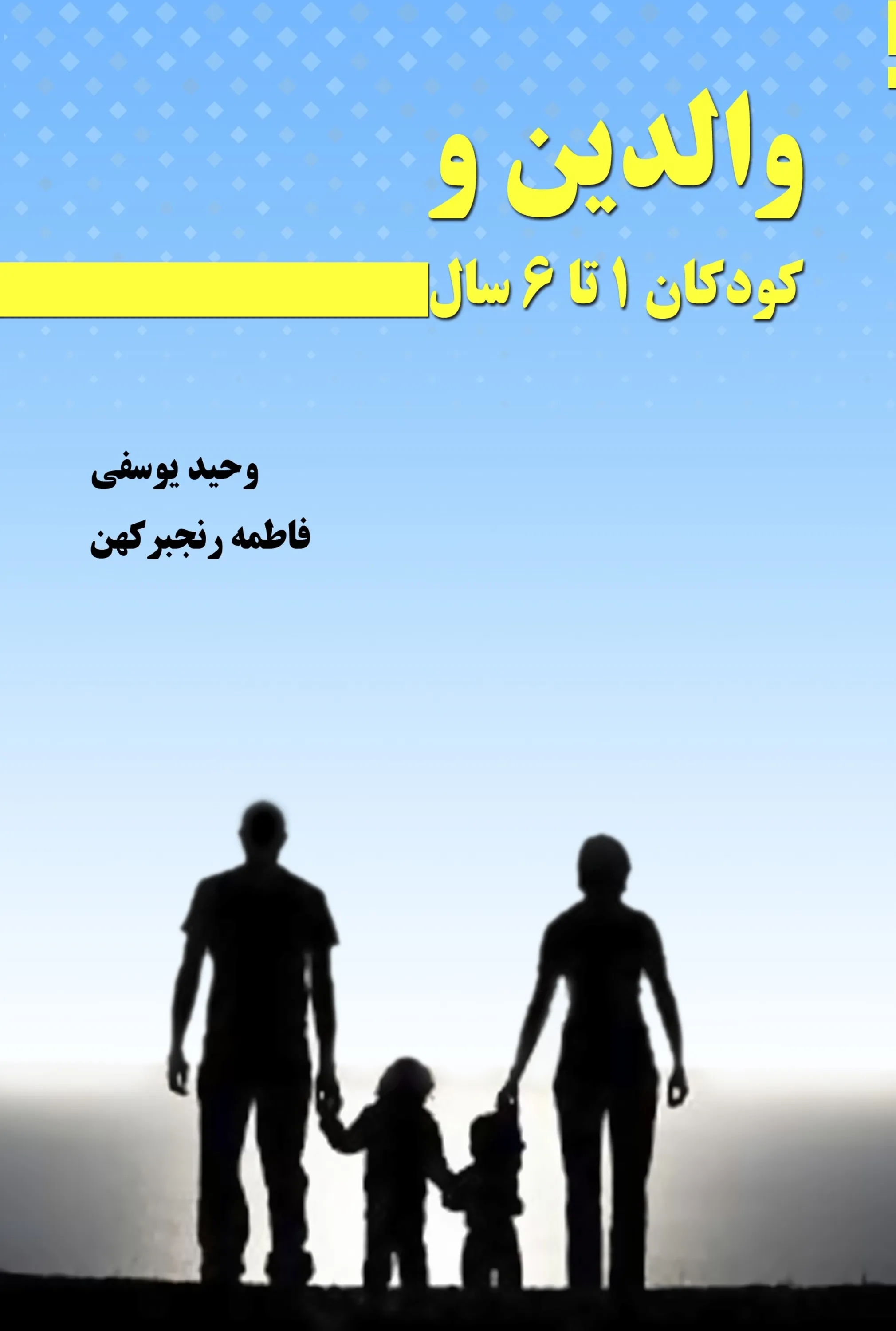 والدین و

کودکان ۱ تا ۶ سال

وحید یوسفی

فاطمه رنجبر کهن